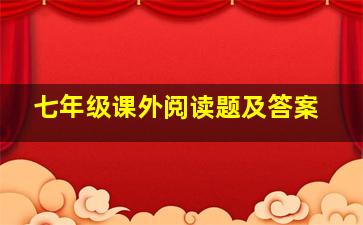 七年级课外阅读题及答案